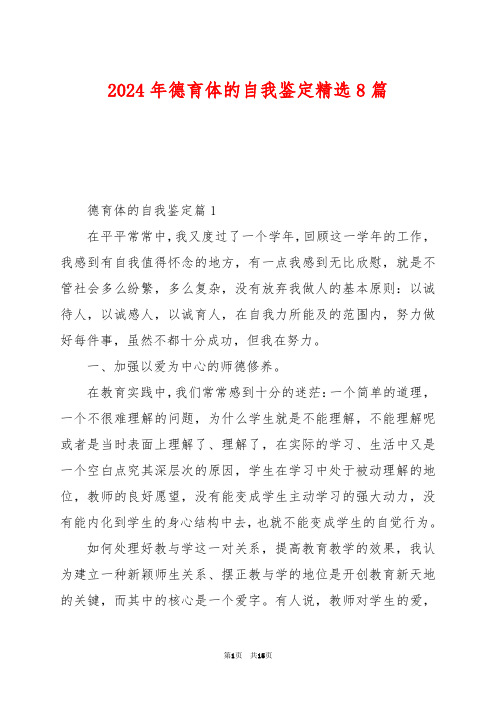 2024年德育体的自我鉴定精选8篇

德育体的自我鉴定篇1

在平平常常中，我又度过了一个学年，回顾这一学年的工作，我感到有自我值得怀念的地方，有一点我感到无比欣慰，就是不管社会多么纷繁，多么复杂，没有放弃我做人的基本原则：以诚待人，以诚感人，以诚育人，在自我力所能及的范围内，努力做好每件事，虽然不都十分成功，但我在努力。

一、加强以爱为中心的师德修养。

在教育实践中，我们常常感到十分的迷茫：一个简单的道理，一个不很难理解的问题，为什么学生就是不能理解，不能理解呢或者是当时表面上理解了、理解了，在实际的学习、生活中又是一个空白点究其深层次的原因，学生在学习中处于被动理解的地位，教师的良好愿望，没有能变成学生主动学习的强大动力，没有能内化到学生的身心结构中去，也就不能变成学生的自觉行为。

如何处理好教与学这一对关系，提高教育教学的效果，我认为建立一种新颖师生关系、摆正教与学的地位是开创教育新天地的关键，而其中的核心是一个爱字。有人说，教师对学生的爱，

第1页 共15页